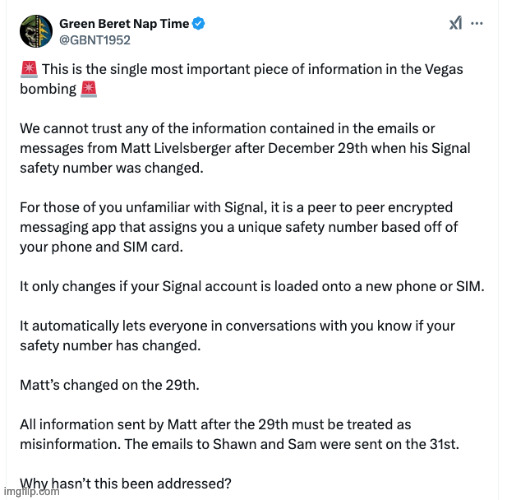 Green Beret Nap Time
@GBNT1952

🚨 This is the single most important piece of information in the Vegas bombing 🚨

We cannot trust any of the information contained in the emails or messages from Matt Livelsberger after December 29th when his Signal safety number was changed.

For those of you unfamiliar with Signal, it is a peer to peer encrypted messaging app that assigns you a unique safety number based off of your phone and SIM card.

It only changes if your Signal account is loaded onto a new phone or SIM.

It automatically lets everyone in conversations with you know if your safety number has changed.

Matt's changed on the 29th.

All information sent by Matt after the 29th must be treated as misinformation. The emails to Shawn and Sam were sent on the 31st.

Why hasn't this been addressed?

imgflip.com